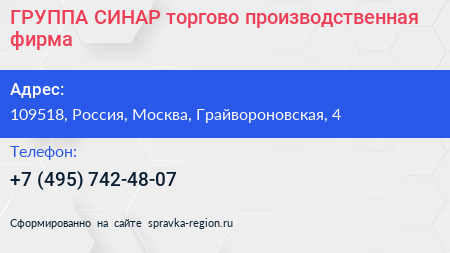 ГРУППА СИНАР торгово производственная фирма

Адрес:

109518, Россия, Москва, Грайвороновская, 4

Телефон:

+7 (495) 742-48-07

Сформированно на сайте spravka-region.ru